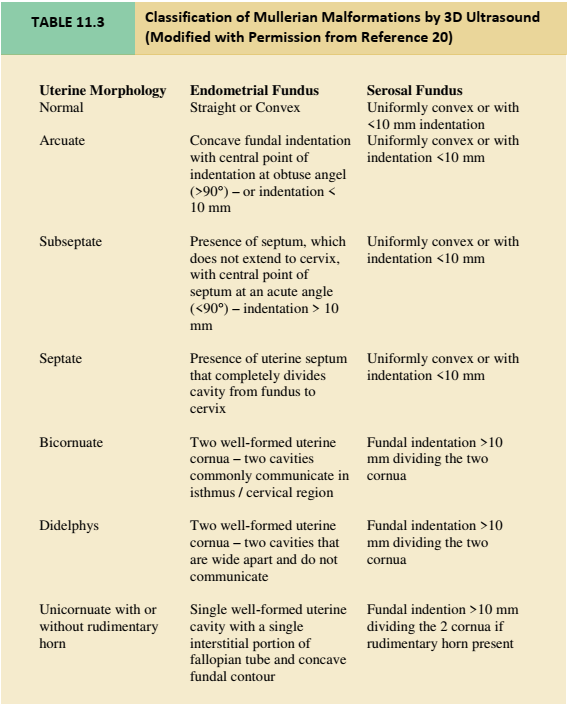 TABLE 11.3

Classification of Mullerian Malformations by 3D Ultrasound (Modified with Permission from Reference 20)

| Uterine Morphology | Endometrial Fundus | Serosal Fundus |
|---|---|---|
| Normal | Straight or Convex | Uniformly convex or with <10 mm indentation |
| Arcuate | Concave fundal indentation with central point of indentation at obtuse angel (>90°) – or indentation < 10 mm | Uniformly convex or with indentation <10 mm |
| Subseptate | Presence of septum, which does not extend to cervix, with central point of septum at an acute angle (<90°) – indentation > 10 mm | Uniformly convex or with indentation <10 mm |
| Septate | Presence of uterine septum that completely divides cavity from fundus to cervix | Uniformly convex or with indentation <10 mm |
| Bicornuate | Two well-formed uterine cornua – two cavities commonly communicate in isthmus / cervical region | Fundal indentation >10 mm dividing the two cornua |
| Didelphys | Two well-formed uterine cornua – two cavities that are wide apart and do not communicate | Fundal indentation >10 mm dividing the two cornua |
| Unicornuate with or without rudimentary horn | Single well-formed uterine cavity with a single interstitial portion of fallopian tube and concave fundal contour | Fundal indention >10 mm dividing the 2 cornua if rudimentary horn present |